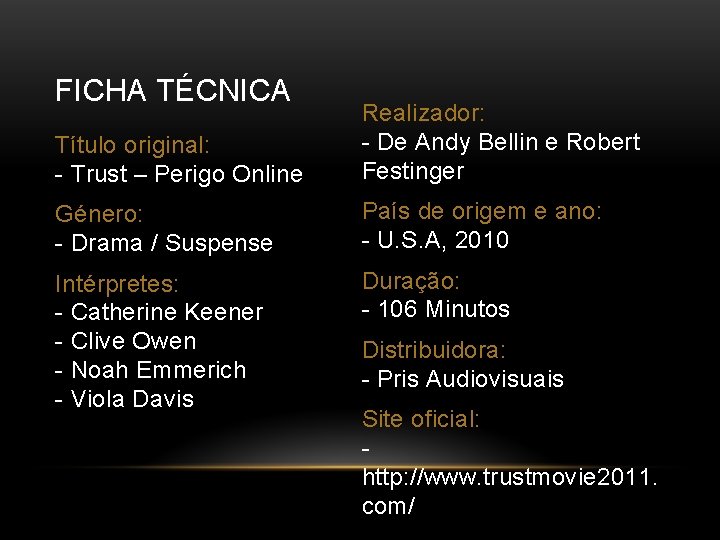 FICHA TÉCNICA

Título original:
- Trust – Perigo Online

Género:
- Drama / Suspense

Intérpretes:
- Catherine Keener
- Clive Owen
- Noah Emmerich
- Viola Davis

Realizador:
- De Andy Bellin e Robert Festinger

País de origem e ano:
- U.S.A, 2010

Duração:
- 106 Minutos

Distribuidora:
- Pris Audiovisuais

Site oficial:
- http://www.trustmovie2011.com/